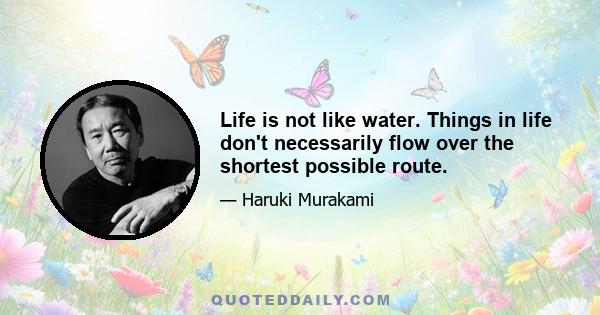 Life is not like water. Things in life don't necessarily flow over the shortest possible route.

— Haruki Murakami

QUOTEDDAILY.COM